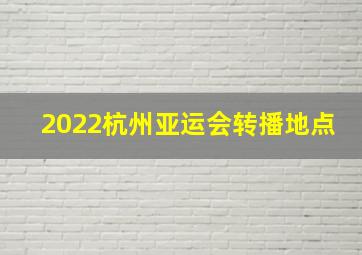 2022杭州亚运会转播地点